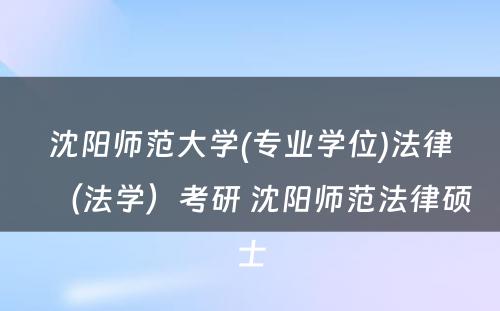 沈阳师范大学(专业学位)法律（法学）考研 沈阳师范法律硕士